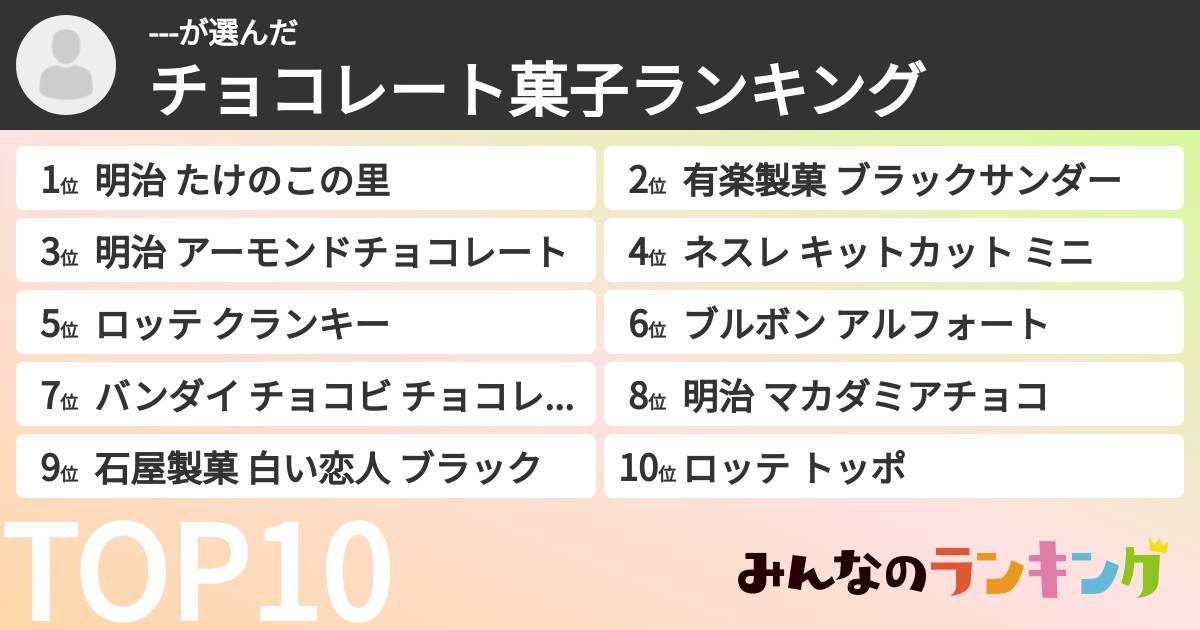 ---が選んだ
チョコレート菓子ランキング

1位 明治 たけのこの里
2位 有楽製菓 ブラックサンダー
3位 明治 アーモンドチョコレート
4位 ネスレ キットカット ミニ
5位 ロッテ クランキー
6位 ブルボン アルフォート
7位 バンダイ チョコビ チョコレ…
8位 明治 マカダミアチョコ
9位 石屋製菓 白い恋人 ブラック
10位 ロッテ トッポ

TOP10

みんなのランキング